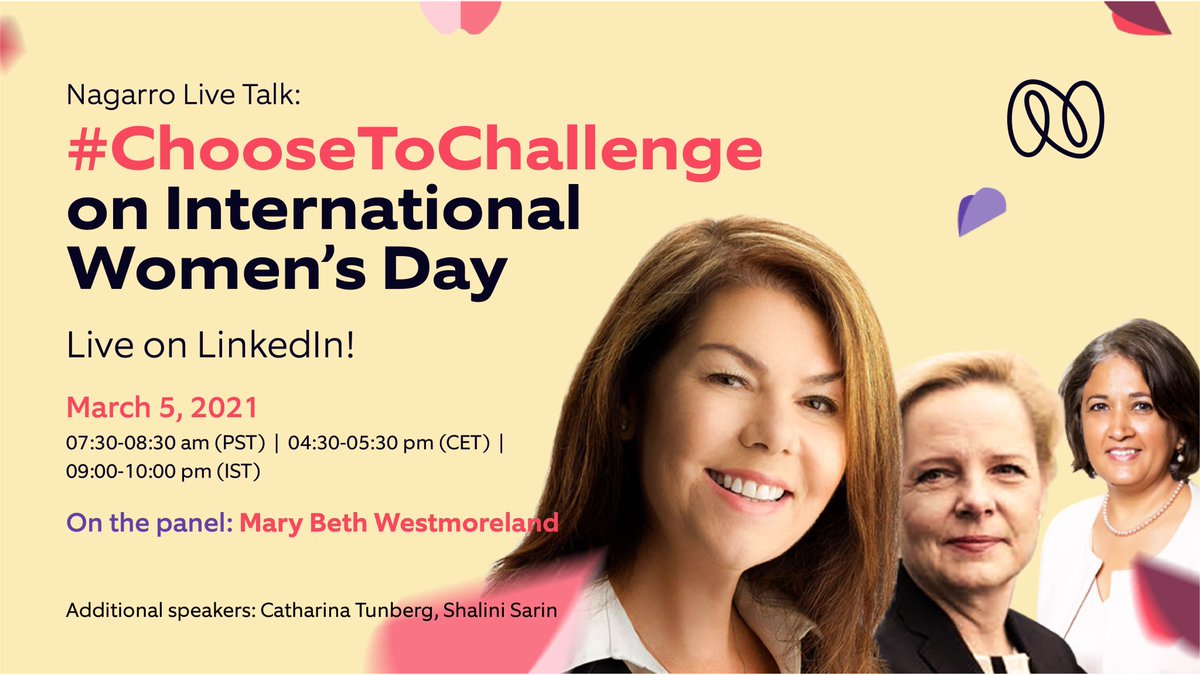 Nagarro Live Talk:
#ChooseToChallenge on International Women's Day

Live on LinkedIn!

March 5, 2021
07:30-08:30 am (PST) | 04:30-05:30 pm (CET) | 09:00-10:00 pm (IST)

On the panel: Mary Beth Westmoreland

Additional speakers: Catharina Tunberg, Shalini Sarin